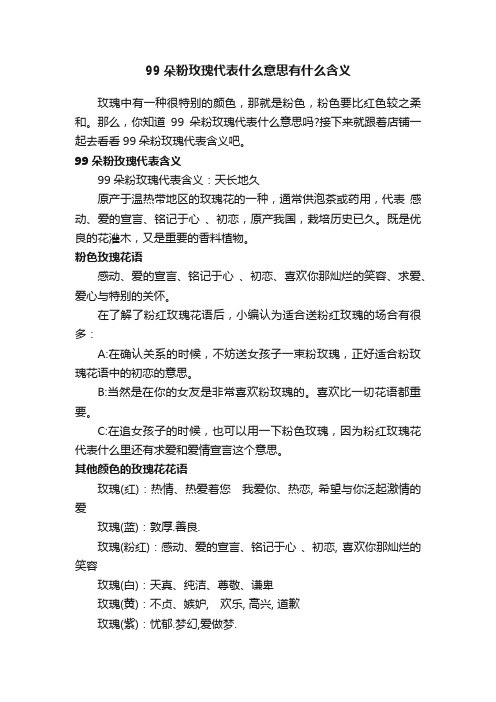 99 朵粉玫瑰代表什么意思有什么含义

玫瑰中有一种很特别的颜色，那就是粉色，粉色要比红色较之柔和。那么，你知道 99 朵粉玫瑰代表什么意思吗?接下来就跟着店铺一起去看看 99 朵粉玫瑰代表含义吧。

99 朵粉玫瑰代表含义

99 朵粉玫瑰代表含义：天长地久

原产于温热带地区的玫瑰花的一种，通常供泡茶或药用，代表 感动、爱的宣言、铭记于心 、初恋，原产我国，栽培历史已久。既是优良的花灌木，又是重要的香料植物。

粉色玫瑰花语

感动、爱的宣言、铭记于心 、初恋、喜欢你那灿烂的笑容、求爱、爱心与特别的关怀。

在了解了粉红玫瑰花语后，小编认为适合送粉红玫瑰的场合有很多：

A:在确认关系的时候，不妨送女孩子一束粉玫瑰，正好适合粉玫瑰花语中的初恋的意思。

B:当然是在你的女友是非常喜欢粉玫瑰的。喜欢比一切花语都重要。

C:在追女孩子的时候，也可以用一下粉色玫瑰，因为粉红玫瑰花代表什么里还有求爱和爱情宣言这个意思。

其他颜色的玫瑰花花语

玫瑰(红)：热情、热爱着您 我爱你、热恋, 希望与你泛起激情的爱

玫瑰(蓝)：敦厚.善良.

玫瑰(粉红)：感动、爱的宣言、铭记于心 、初恋, 喜欢你那灿烂的笑容

玫瑰(白)：天真、纯洁、尊敬、谦卑

玫瑰(黄)：不贞、嫉妒, 欢乐, 高兴, 道歉

玫瑰(紫)：忧郁.梦幻,爱做梦.